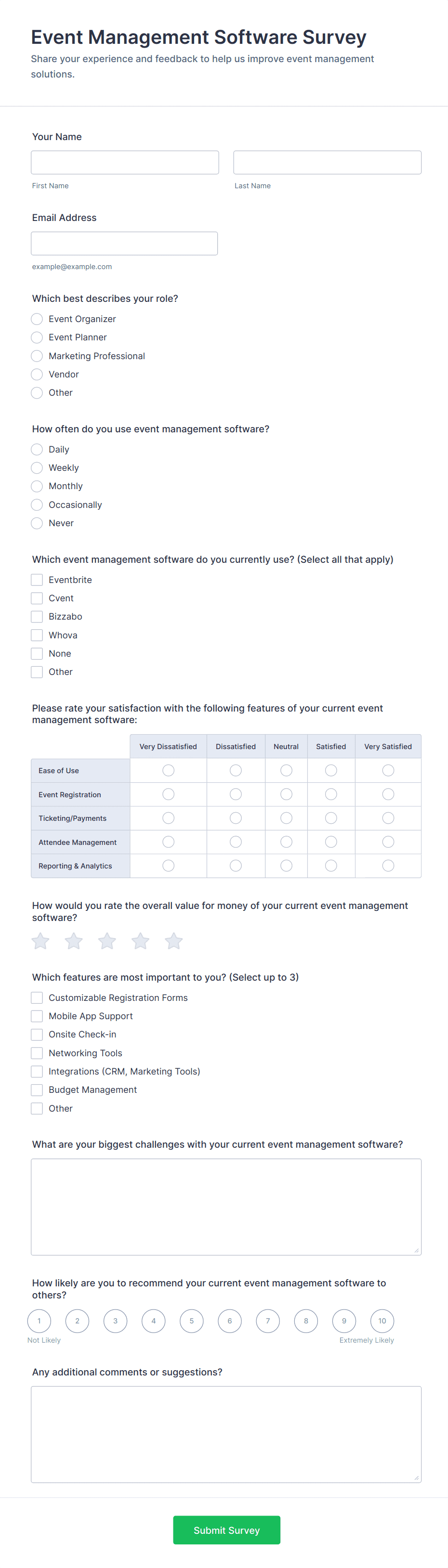 Event Management Software Survey

Share your experience and feedback to help us improve event management solutions.

Your Name

First Name

Last Name

Email Address

example@example.com

Which best describes your role?

Event Organizer

Event Planner

Marketing Professional

Vendor

Other

How often do you use event management software?

Daily

Weekly

Monthly

Occasionally

Never

Which event management software do you currently use? (Select all that apply)

Eventbrite

Cvent

Bizzabo

Whova

None

Other

Please rate your satisfaction with the following features of your current event management software:

| | Very Dissatisfied | Dissatisfied | Neutral | Satisfied | Very Satisfied |
|---|---|---|---|---|---|
| Ease of Use | | | | | |
| Event Registration | | | | | |
| Ticketing/Payments | | | | | |
| Attendee Management | | | | | |
| Reporting & Analytics | | | | | |

How would you rate the overall value for money of your current event management software?

Which features are most important to you? (Select up to 3)

Customizable Registration Forms

Mobile App Support

Onsite Check-in

Networking Tools

Integrations (CRM, Marketing Tools)

Budget Management

Other

What are your biggest challenges with your current event management software?

How likely are you to recommend your current event management software to others?

1 2 3 4 5 6 7 8 9 10

Not Likely

Extremely Likely

Any additional comments or suggestions?

Submit Survey